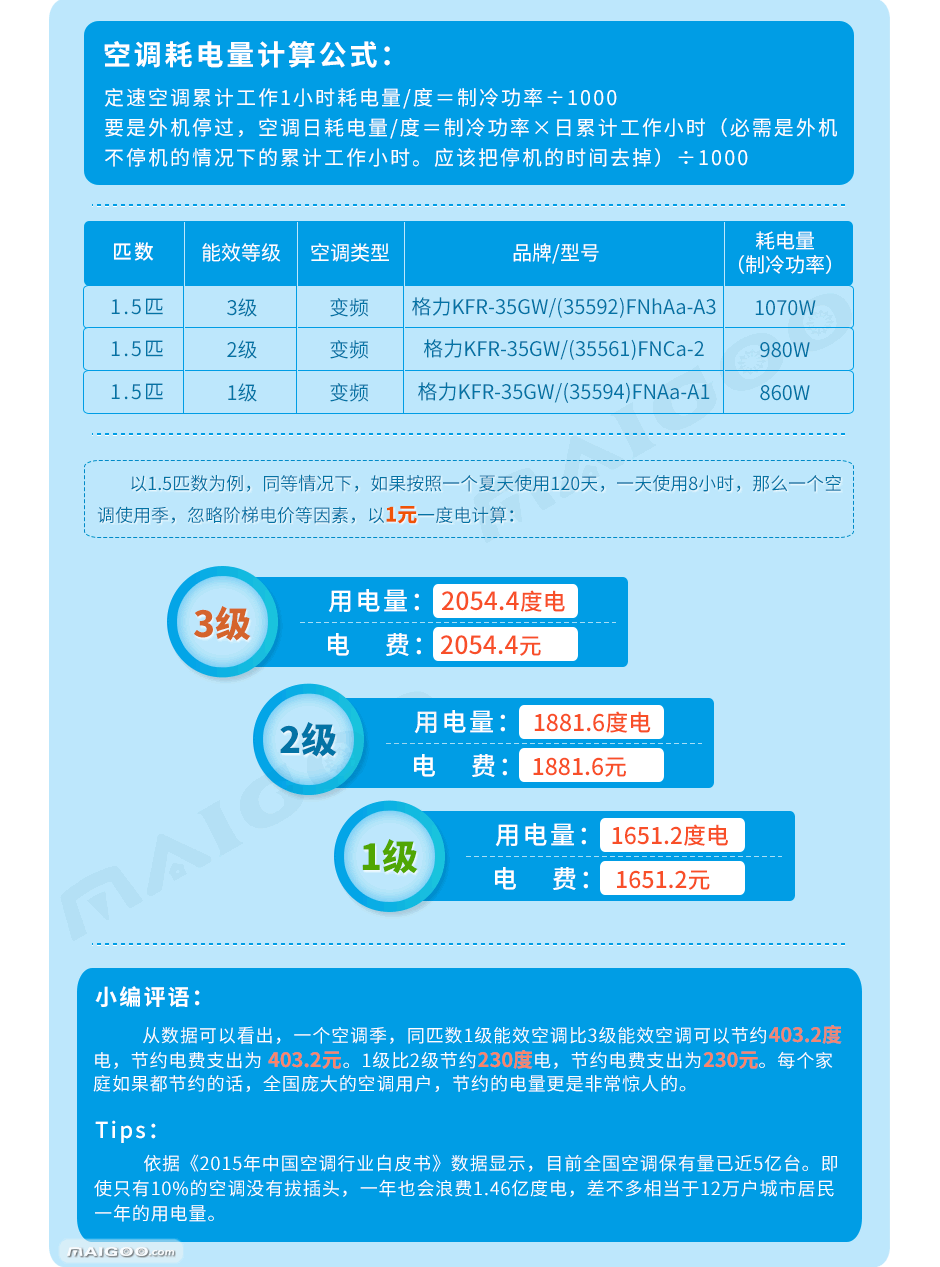 空调耗电量计算公式：

定速空调累计工作1小时耗电量/度＝制冷功率÷1000
要是外机停过，空调日耗电量/度＝制冷功率×日累计工作小时（必需是外机不停机的情况下的累计工作小时。应该把停机的时间去掉）÷1000

| 匹数 | 能效等级 | 空调类型 | 品牌/型号 | 耗电量（制冷功率） |
|---|---|---|---|---|
| 1.5匹 | 3级 | 变频 | 格力KFR-35GW/(35592)FNhAa-A3 | 1070W |
| 1.5匹 | 2级 | 变频 | 格力KFR-35GW/(35561)FNCa-2 | 980W |
| 1.5匹 | 1级 | 变频 | 格力KFR-35GW/(35594)FNAa-A1 | 860W |

以1.5匹数为例，同等情况下，如果按照一个夏天使用120天，一天使用8小时，那么一个空调使用季，忽略阶梯电价等因素，以1元一度电计算：

3级
用电量：2054.4度电
电 费：2054.4元

2级
用电量：1881.6度电
电 费：1881.6元

1级
用电量：1651.2度电
电 费：1651.2元

小编评语：

从数据可以看出，一个空调季，同匹数1级能效空调比3级能效空调可以节约403.2度电，节约电费支出为 403.2元。1级比2级节约230度电，节约电费支出为230元。每个家庭如果都节约的话，全国庞大的空调用户，节约的电量更是非常惊人的。

Tips：

依据《2015年中国空调行业白皮书》数据显示，目前全国空调保有量已近5亿台。即使只有10%的空调没有拔插头，一年也会浪费1.46亿度电，差不多相当于12万户城市居民一年的用电量。

MAIGOO.com